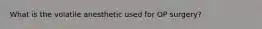 What is the volatile anesthetic used for OP surgery?